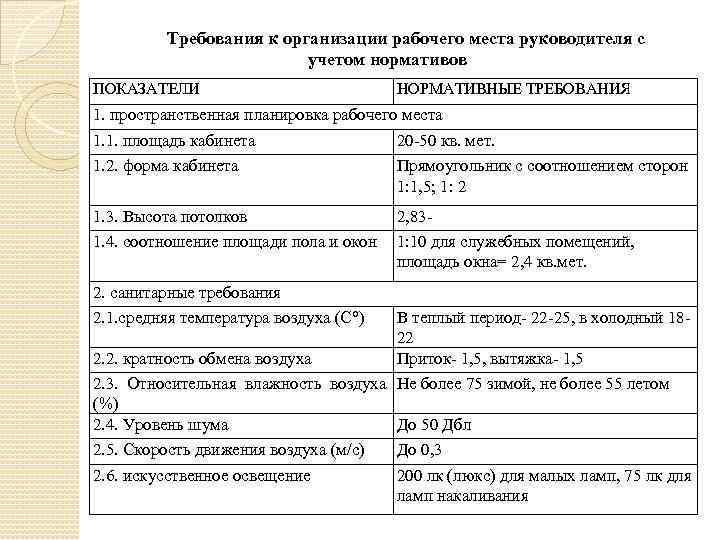 Требования к организации рабочего места руководителя с учетом нормативов

| ПОКАЗАТЕЛИ | НОРМАТИВНЫЕ ТРЕБОВАНИЯ |
|---|---|
| 1. пространственная планировка рабочего места | |
| 1.1. площадь кабинета | 20-50 кв. мет. |
| 1.2. форма кабинета | Прямоугольник с соотношением сторон 1:1,5; 1: 2 |
| 1.3. Высота потолков | 2,83- |
| 1.4. соотношение площади пола и окон | 1:10 для служебных помещений, площадь окна= 2,4 кв.мет. |
| 2. санитарные требования | |
| 2.1.средняя температура воздуха (С°) | В теплый период- 22-25, в холодный 18-22 |
| 2.2. кратность обмена воздуха | Приток- 1,5, вытяжка- 1,5 |
| 2.3. Относительная влажность воздуха (%) | Не более 75 зимой, не более 55 летом |
| 2.4. Уровень шума | До 50 Дбл |
| 2.5. Скорость движения воздуха (м/с) | До 0,3 |
| 2.6. искусственное освещение | 200 лк (люкс) для малых ламп, 75 лк для ламп накаливания |